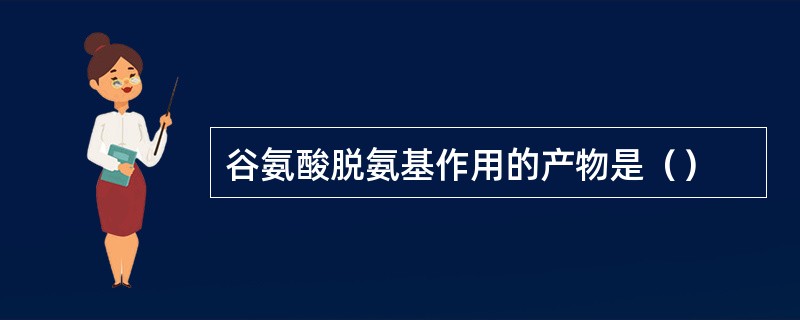 谷氨酸脱氨基作用的产物是（）